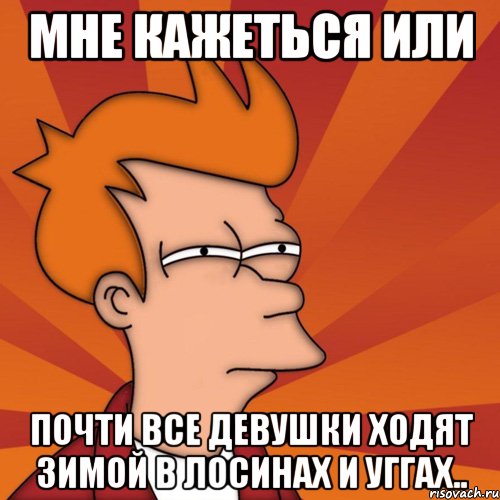 МНЕ КАЖЕТЬСЯ ИЛИ

ПОЧТИ ВСЕ ДЕВУШКИ ХОДЯТ ЗИМОЙ В ЛОСИНАХ И УГГАХ..

risovach.ru